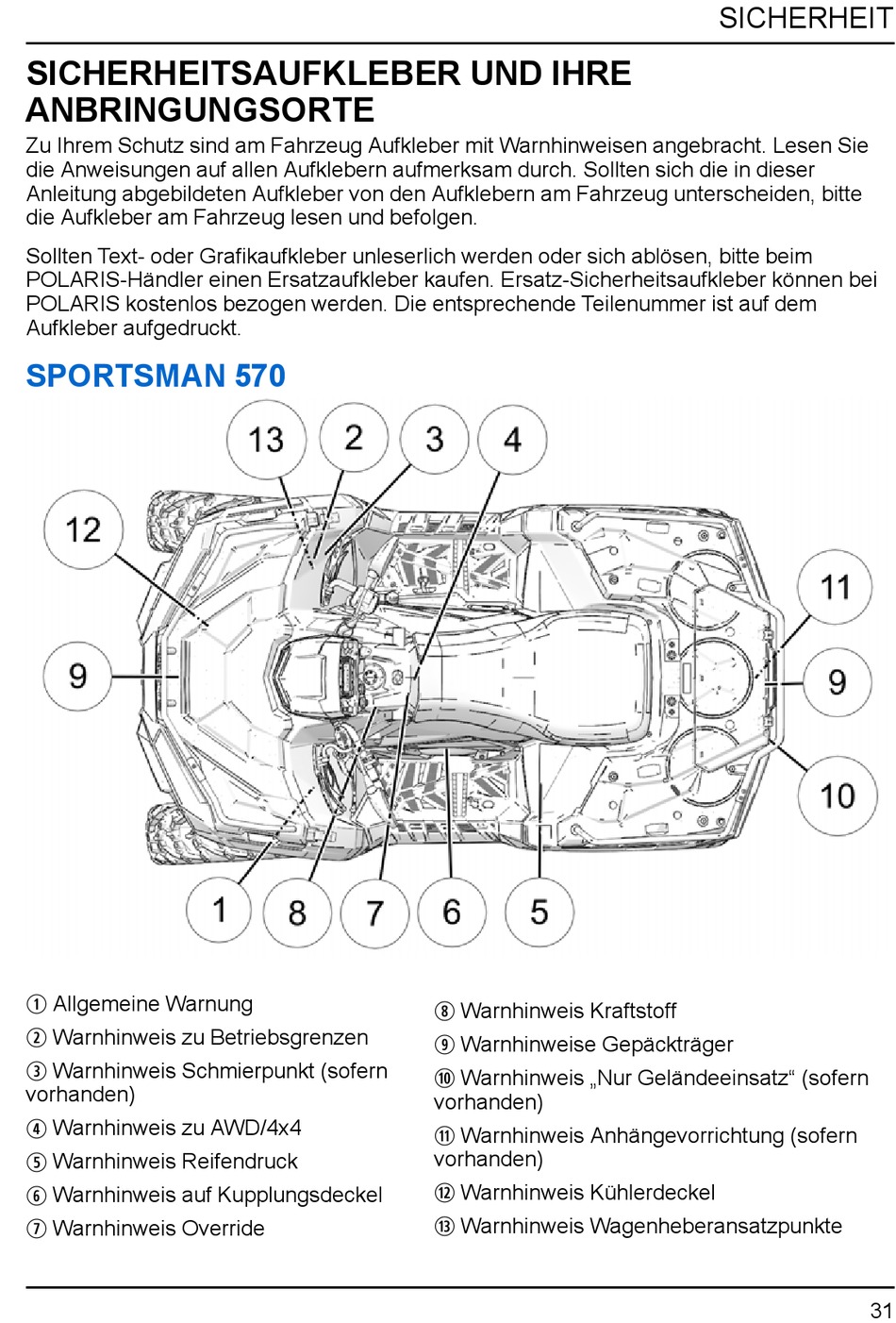 SICHERHEIT

SICHERHEITSAUFKLEBER UND IHRE ANBRINGUNGSORTE

Zu Ihrem Schutz sind am Fahrzeug Aufkleber mit Warnhinweisen angebracht. Lesen Sie die Anweisungen auf allen Aufklebern aufmerksam durch. Sollten sich die in dieser Anleitung abgebildeten Aufkleber von den Aufklebern am Fahrzeug unterscheiden, bitte die Aufkleber am Fahrzeug lesen und befolgen.

Sollten Text- oder Grafikaufkleber unleserlich werden oder sich ablösen, bitte beim POLARIS-Händler einen Ersatzaufkleber kaufen. Ersatz-Sicherheitsaufkleber können bei POLARIS kostenlos bezogen werden. Die entsprechende Teilenummer ist auf dem Aufkleber aufgedruckt.

SPORTSMAN 570

13 2 3 4 12 11 9 9 10 1 8 7 6 5

① Allgemeine Warnung
② Warnhinweis zu Betriebsgrenzen
③ Warnhinweis Schmierpunkt (sofern vorhanden)
④ Warnhinweis zu AWD/4x4
⑤ Warnhinweis Reifendruck
⑥ Warnhinweis auf Kupplungsdeckel
⑦ Warnhinweis Override

⑧ Warnhinweis Kraftstoff
⑨ Warnhinweise Gepäckträger
⑩ Warnhinweis „Nur Geländeeinsatz“ (sofern vorhanden)
⑪ Warnhinweis Anhängevorrichtung (sofern vorhanden)
⑫ Warnhinweis Kühlerdeckel
⑬ Warnhinweis Wagenheberansatzpunkte

31